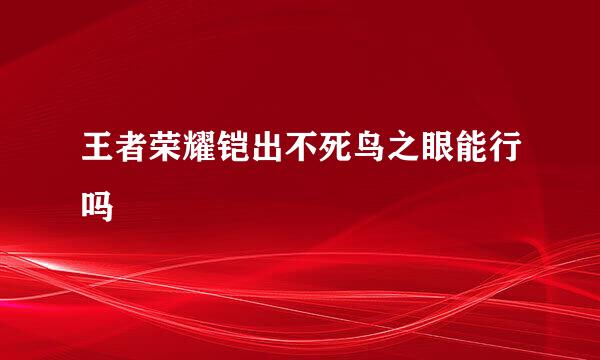 王者荣耀铠出不死鸟之眼能行吗